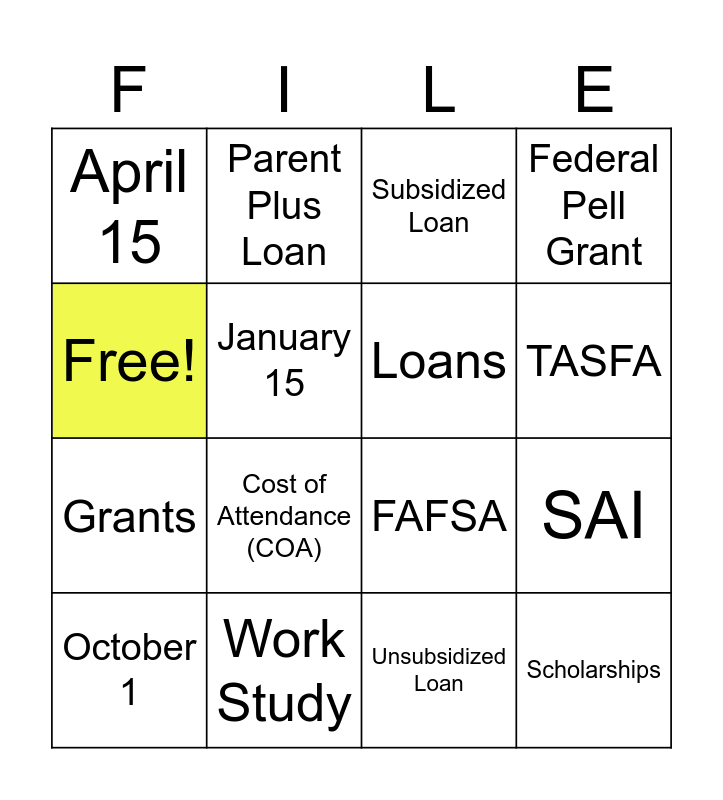 | F | I | L | E |
|---|---|---|---|
| April 15 | Parent Plus Loan | Subsidized Loan | Federal Pell Grant |
| Free! | January 15 | Loans | TASFA |
| Grants | Cost of Attendance (COA) | FAFSA | SAI |
| October 1 | Work Study | Unsubsidized Loan | Scholarships |